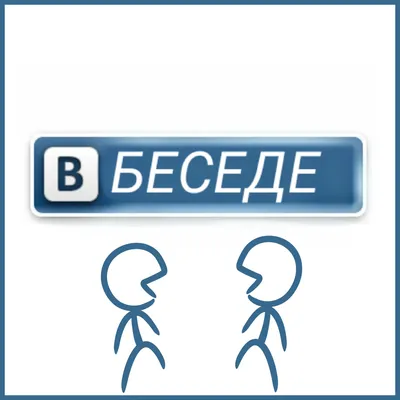 В БЕСЕДЕ